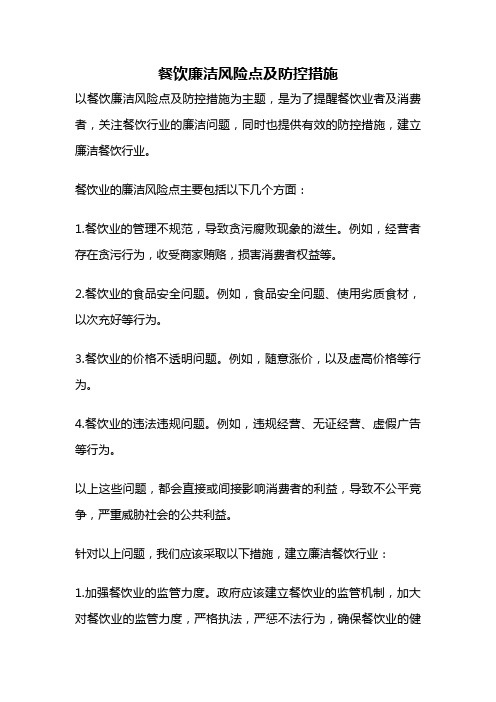 餐饮廉洁风险点及防控措施

以餐饮廉洁风险点及防控措施为主题，是为了提醒餐饮业者及消费者，关注餐饮行业的廉洁问题，同时也提供有效的防控措施，建立廉洁餐饮行业。

餐饮业的廉洁风险点主要包括以下几个方面：

1.餐饮业的管理不规范，导致贪污腐败现象的滋生。例如，经营者存在贪污行为，收受商家贿赂，损害消费者权益等。

2.餐饮业的食品安全问题。例如，食品安全问题、使用劣质食材，以次充好等行为。

3.餐饮业的价格不透明问题。例如，随意涨价，以及虚高价格等行为。

4.餐饮业的违法违规问题。例如，违规经营、无证经营、虚假广告等行为。

以上这些问题，都会直接或间接影响消费者的利益，导致不公平竞争，严重威胁社会的公共利益。

针对以上问题，我们应该采取以下措施，建立廉洁餐饮行业：

1.加强餐饮业的监管力度。政府应该建立餐饮业的监管机制，加大对餐饮业的监管力度，严格执法，严惩不法行为，确保餐饮业的健